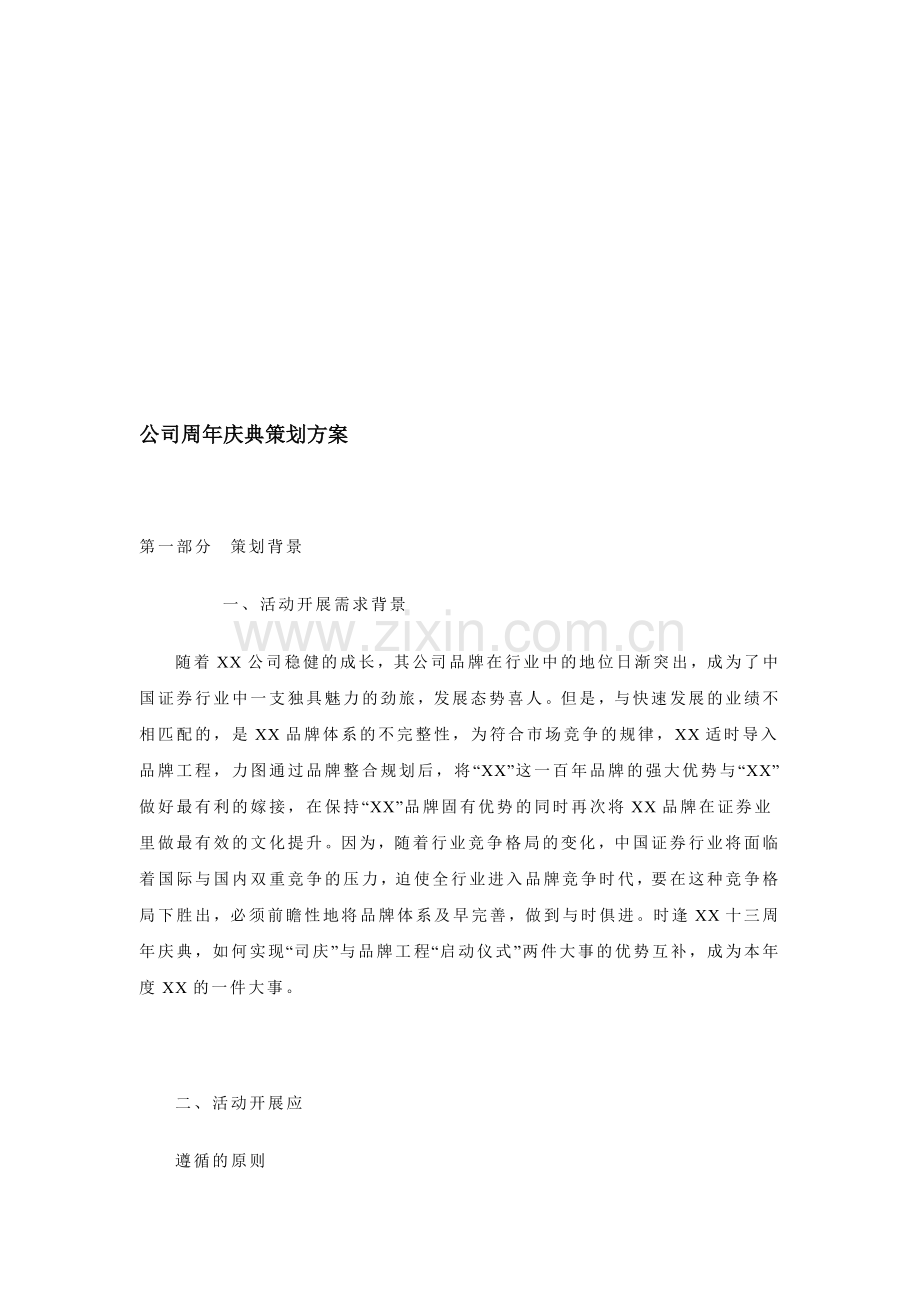 公司周年庆典策划方案

第一部分 策划背景

一、活动开展需求背景

随着XX公司稳健的成长，其公司品牌在行业中的地位日渐突出，成为了中国证券行业中一支独具魅力的劲旅，发展态势喜人。但是，与快速发展的业绩不相匹配的，是XX品牌体系的不完整性，为符合市场竞争的规律，XX适时导入品牌工程，力图通过品牌整合规划后，将“XX”这一百年品牌的强大优势与“XX”做好最有利的嫁接，在保持“XX”品牌固有优势的同时再次将XX品牌在证券业里做最有效的文化提升。因为，随着行业竞争格局的变化，中国证券行业将面临着国际与国内双重竞争的压力，迫使全行业进入品牌竞争时代，要在这种竞争格局下胜出，必须前瞻性地将品牌体系及早完善，做到与时俱进。时逢XX十三周年庆典，如何实现“司庆”与品牌工程“启动仪式”两件大事的优势互补，成为本年度XX的一件大事。

二、活动开展应

遵循的原则

www.zixin.com.cn